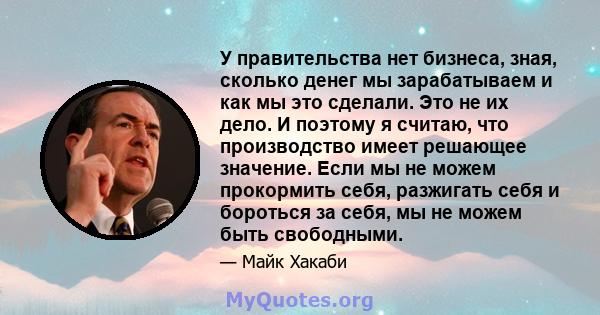 У правительства нет бизнеса, зная, сколько денег мы зарабатываем и как мы это сделали. Это не их дело. И поэтому я считаю, что производство имеет решающее значение. Если мы не можем прокормить себя, разжигать себя и бороться за себя, мы не можем быть свободными.

— Майк Хакаби

MyQuotes.org